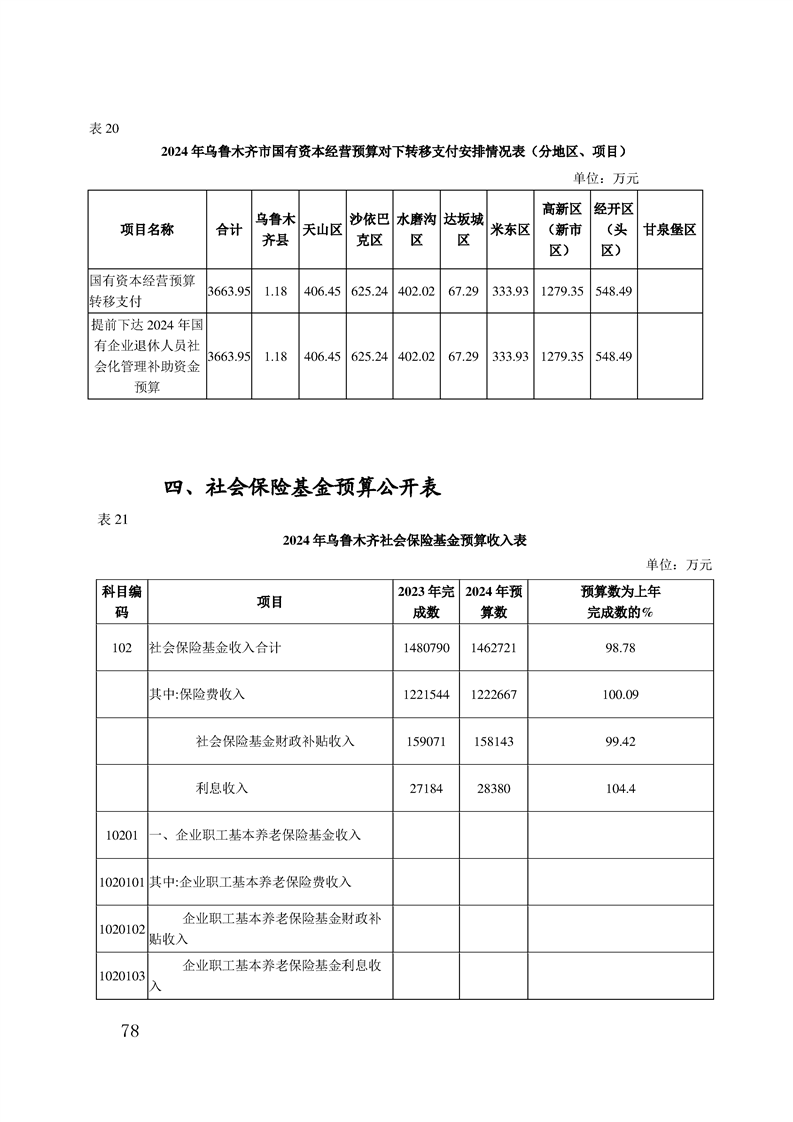 表 20

2024 年乌鲁木齐市国有资本经营预算对下转移支付安排情况表（分地区、项目）

单位：万元

| 项目名称 | 合计 | 乌鲁木齐县 | 天山区 | 沙依巴克区 | 水磨沟区 | 达坂城区 | 米东区 | 高新区（新市区） | 经开区（头区） | 甘泉堡区 |
|---|---|---|---|---|---|---|---|---|---|---|
| 国有资本经营预算转移支付 | 3663.95 | 1.18 | 406.45 | 625.24 | 402.02 | 67.29 | 333.93 | 1279.35 | 548.49 | |
| 提前下达 2024 年国有企业退休人员社会化管理补助资金预算 | 3663.95 | 1.18 | 406.45 | 625.24 | 402.02 | 67.29 | 333.93 | 1279.35 | 548.49 | |

四、社会保险基金预算公开表

表 21

2024 年乌鲁木齐社会保险基金预算收入表

单位：万元

| 科目编码 | 项目 | 2023 年完成数 | 2024 年预算数 | 预算数为上年完成数的% |
|---|---|---|---|---|
| 102 | 社会保险基金收入合计 | 1480790 | 1462721 | 98.78 |
| | 其中:保险费收入 | 1221544 | 1222667 | 100.09 |
| | 社会保险基金财政补贴收入 | 159071 | 158143 | 99.42 |
| | 利息收入 | 27184 | 28380 | 104.4 |
| 10201 | 一、企业职工基本养老保险基金收入 | | | |
| 1020101 | 其中:企业职工基本养老保险费收入 | | | |
| 1020102 | 企业职工基本养老保险基金财政补贴收入 | | | |
| 1020103 | 企业职工基本养老保险基金利息收入 | | | |

78